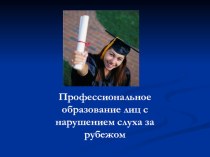 Профессиональное образование лиц с нарушением слуха за рубежом